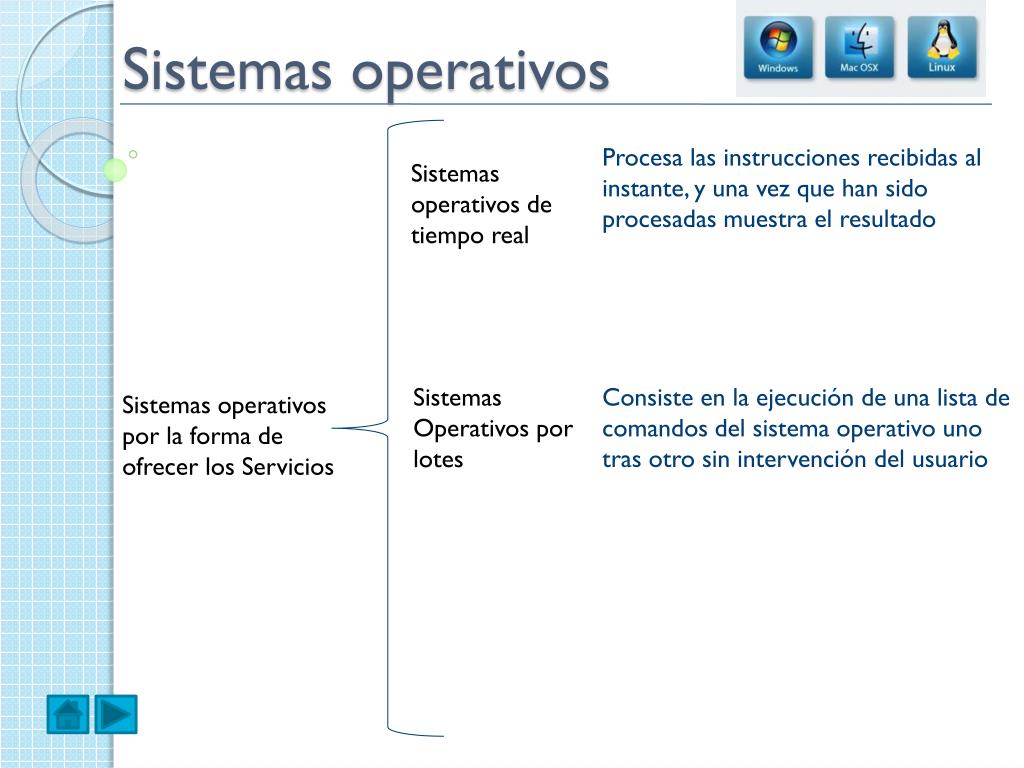 Sistemas operativos

Windows
Mac OSX
Linux

Sistemas operativos por la forma de ofrecer los Servicios

Sistemas operativos de tiempo real

Procesa las instrucciones recibidas al instante, y una vez que han sido procesadas muestra el resultado

Sistemas Operativos por lotes

Consiste en la ejecución de una lista de comandos del sistema operativo uno tras otro sin intervención del usuario